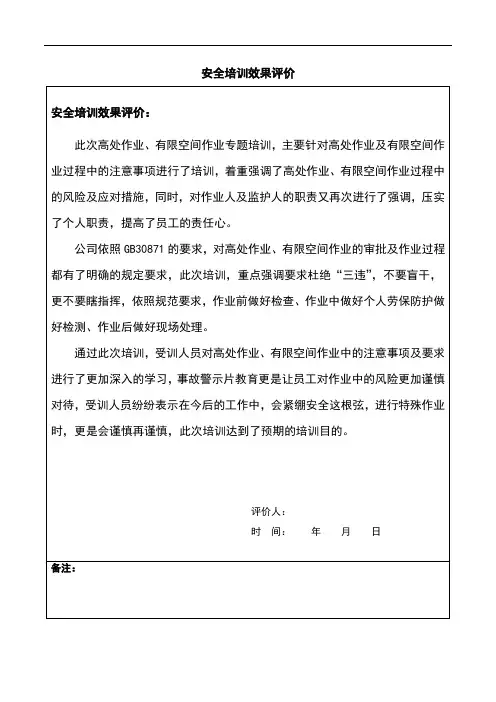 安全培训效果评价

安全培训效果评价：

此次高处作业、有限空间作业专题培训，主要针对高处作业及有限空间作业过程中的注意事项进行了培训，着重强调了高处作业、有限空间作业过程中的风险及应对措施，同时，对作业人及监护人的职责又再次进行了强调，压实了个人职责，提高了员工的责任心。

公司依照 GB30871 的要求，对高处作业、有限空间作业的审批及作业过程都有了明确的规定要求，此次培训，重点强调要求杜绝“三违”，不要盲干，更不要瞎指挥，依照规范要求，作业前做好检查、作业中做好个人劳保防护做好检测、作业后做好现场处理。

通过此次培训，受训人员对高处作业、有限空间作业中的注意事项及要求进行了更加深入的学习，事故警示片教育更是让员工对作业中的风险更加谨慎对待，受训人员纷纷表示在今后的工作中，会紧绷安全这根弦，进行特殊作业时，更是会谨慎再谨慎，此次培训达到了预期的培训目的。

评价人：
时 间： 年 月 日

备注：